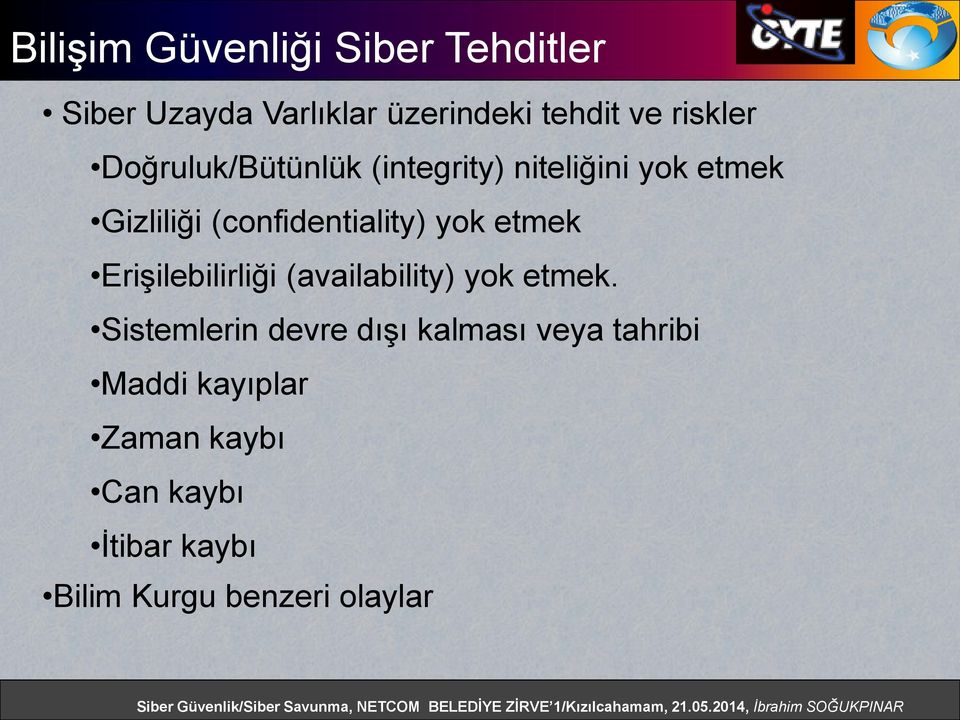 Bilişim Güvenliği Siber Tehditler

GYTE

• Siber Uzayda Varlıklar üzerindeki tehdit ve riskler

•Doğruluk/Bütünlük (integrity) niteliğini yok etmek

•Gizliliği (confidentiality) yok etmek

•Erişilebilirliği (availability) yok etmek.

•Sistemlerin devre dışı kalması veya tahribi

•Maddi kayıplar

•Zaman kaybı

•Can kaybı

•İtibar kaybı

•Bilim Kurgu benzeri olaylar

Siber Güvenlik/Siber Savunma, NETCOM BELEDİYE ZİRVE'1/Kızılcahamam, 21.05.2014, İbrahim SOĞUKPINAR